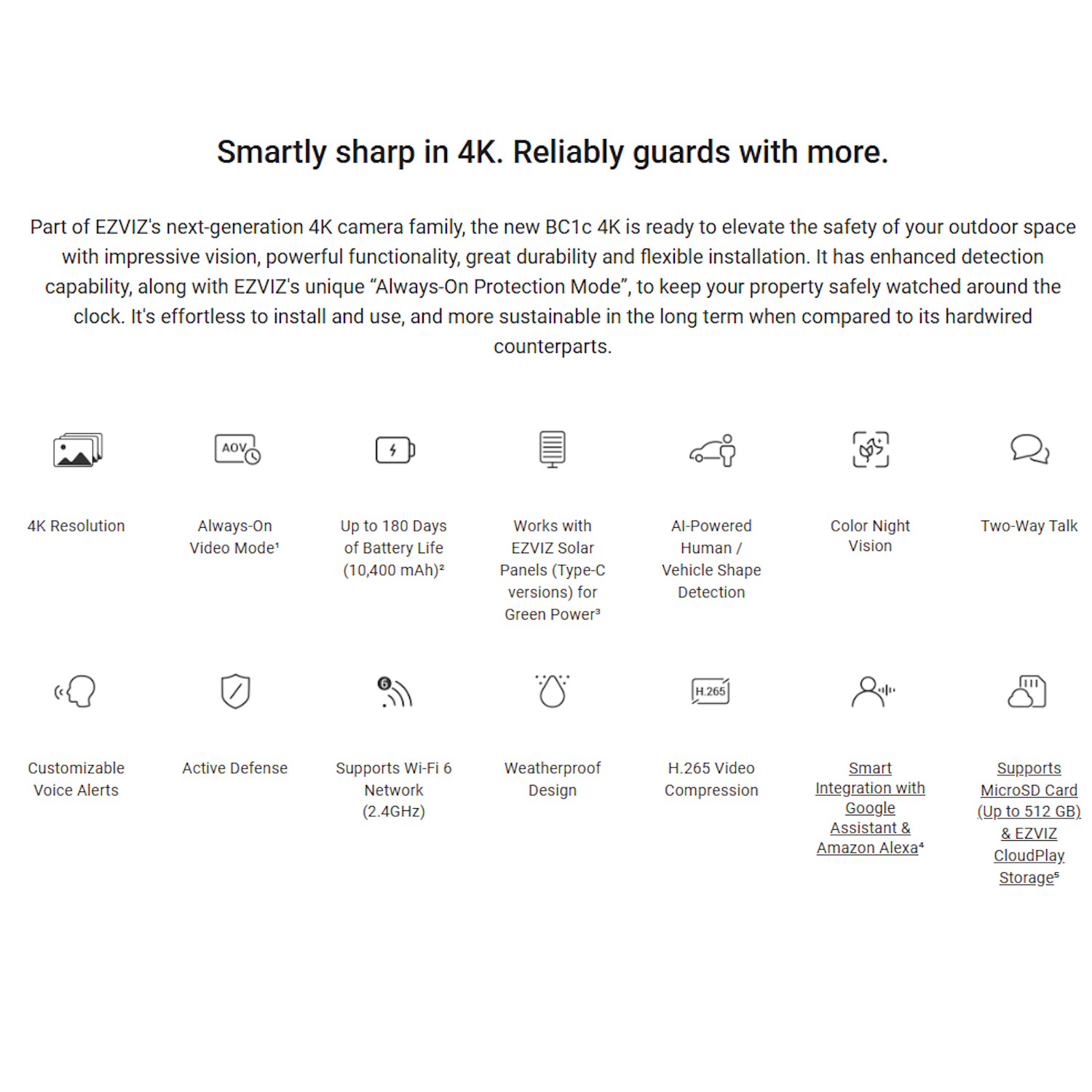 Smartly sharp in 4K. Reliably guards with more.

Part of EZVIZ's next-generation 4K camera family, the new BC1c 4K is ready to elevate the safety of your outdoor space with impressive vision, powerful functionality, great durability and flexible installation. It has enhanced detection capability, along with EZVIZ's unique “Always-On Protection Mode”, to keep your property safely watched around the clock. It's effortless to install and use, and more sustainable in the long term when compared to its hardwired counterparts.

AOV

4K Resolution

Always-On Video Mode¹

Up to 180 Days of Battery Life (10,400 mAh)²

Works with EZVIZ Solar Panels (Type-C versions) for Green Power³

AI-Powered Human / Vehicle Shape Detection

Color Night Vision

Two-Way Talk

6

H.265

Customizable Voice Alerts

Active Defense

Supports Wi-Fi 6 Network (2.4GHz)

Weatherproof Design

H.265 Video Compression

Smart Integration with Google Assistant & Amazon Alexa⁴

Supports MicroSD Card (Up to 512 GB) & EZVIZ CloudPlay Storage⁵